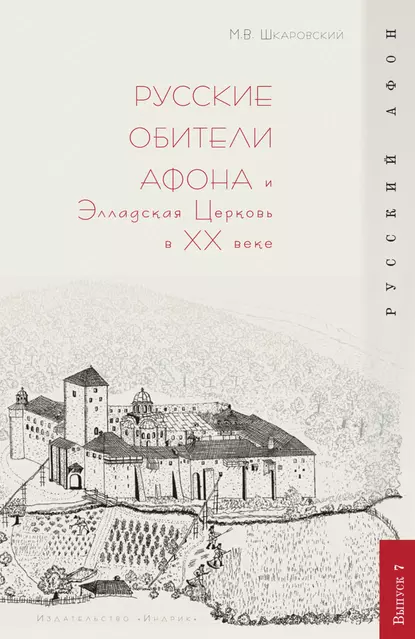 М.В. Шкаровский

РУССКИЕ ОБИТЕЛИ АФОНА и Элладская Церковь в XX веке

РУССКИЙ АФОН

Выпуск 7

Издательство «Индрик»